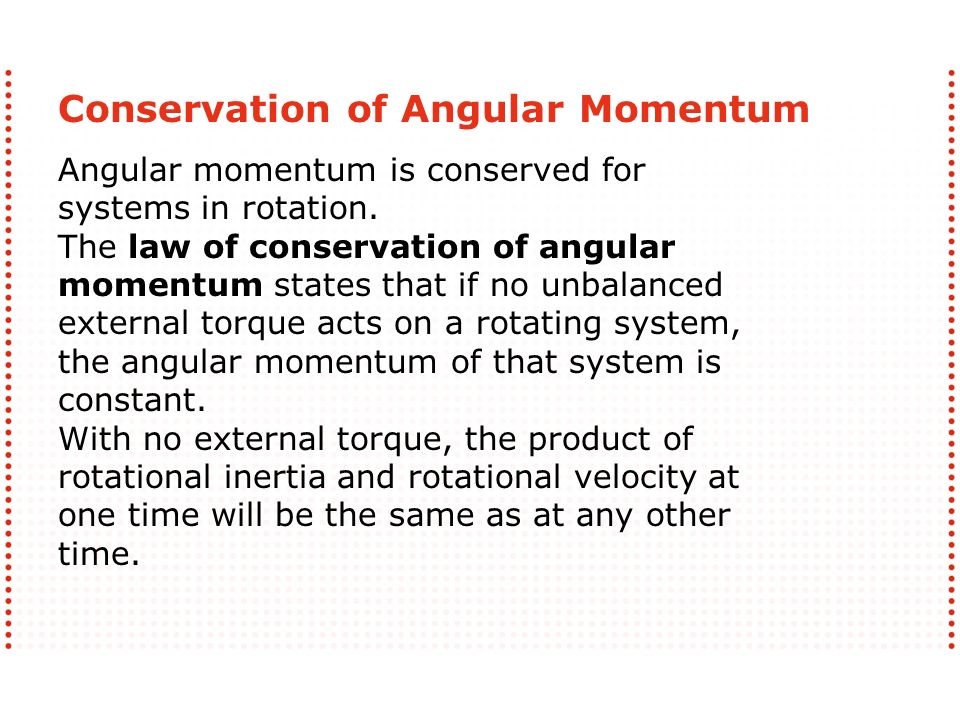 Conservation of Angular Momentum

Angular momentum is conserved for systems in rotation.
The law of conservation of angular momentum states that if no unbalanced external torque acts on a rotating system, the angular momentum of that system is constant.
With no external torque, the product of rotational inertia and rotational velocity at one time will be the same as at any other time.